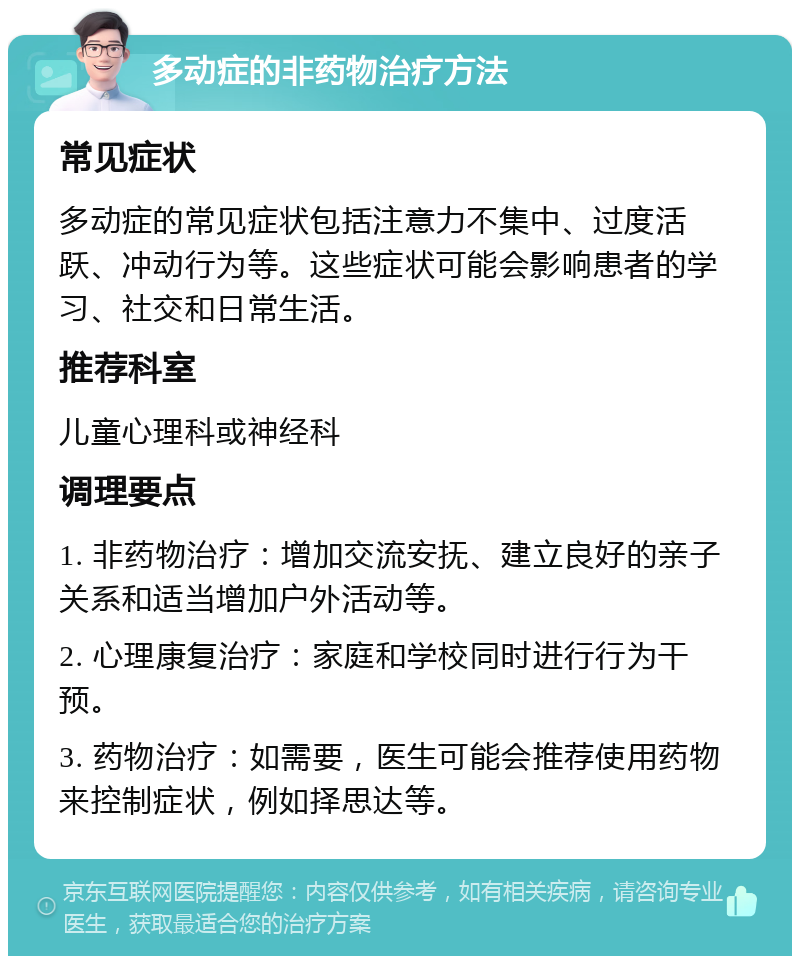 多动症的非药物治疗方法

常见症状

多动症的常见症状包括注意力不集中、过度活跃、冲动行为等。这些症状可能会影响患者的学习、社交和日常生活。

推荐科室

儿童心理科或神经科

调理要点

1. 非药物治疗：增加交流安抚、建立良好的亲子关系和适当增加户外活动等。

2. 心理康复治疗：家庭和学校同时进行行为干预。

3. 药物治疗：如需要，医生可能会推荐使用药物来控制症状，例如择思达等。

京东互联网医院提醒您：内容仅供参考，如有相关疾病，请咨询专业医生，获取最适合您的治疗方案